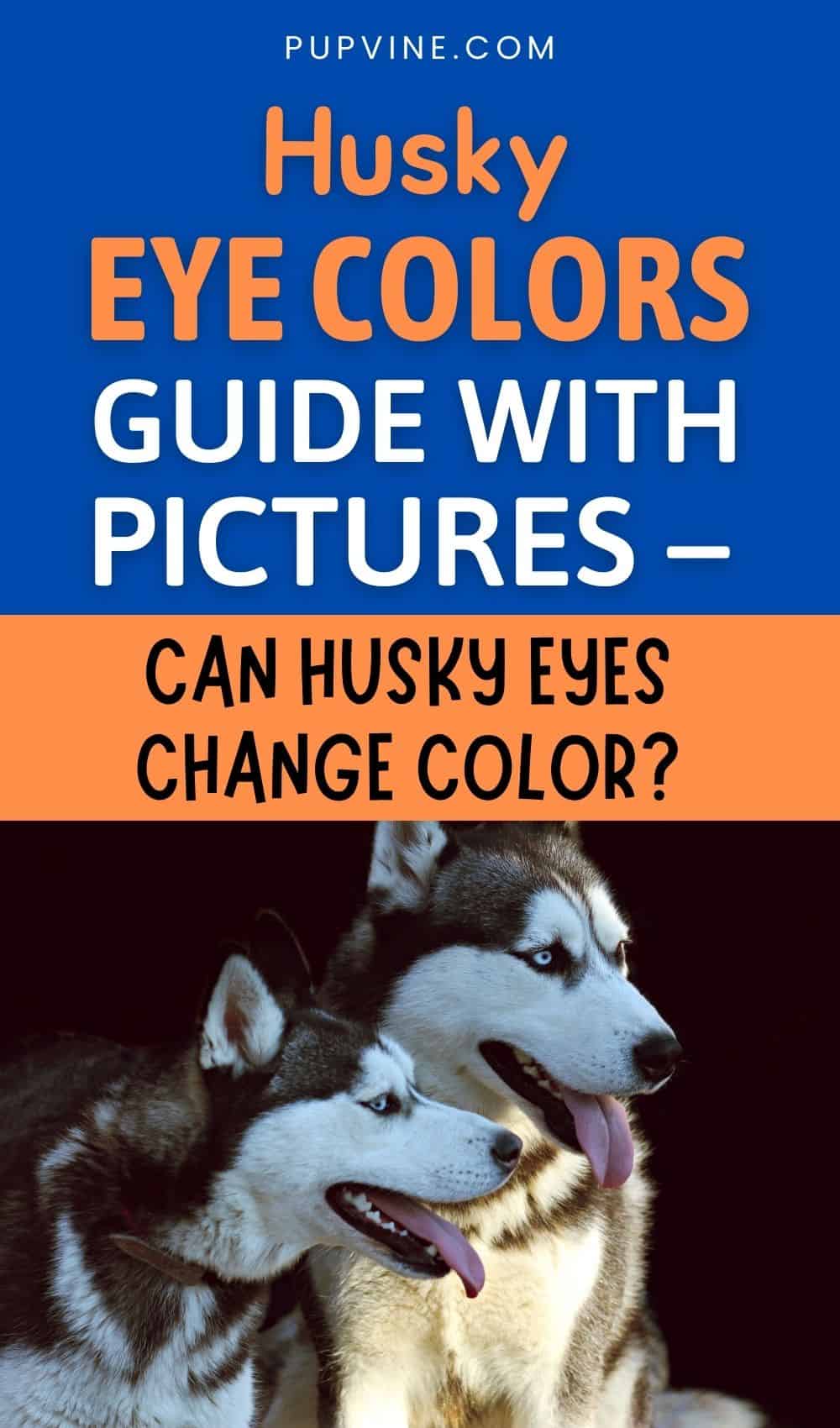 PUPVINE.COM

Husky
EYE COLORS
GUIDE WITH
PICTURES –

CAN HUSKY EYES
CHANGE COLOR?